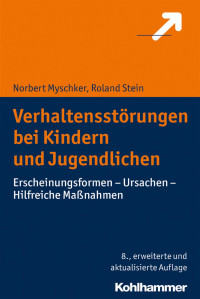 Norbert Myschker, Roland Stein

Verhaltensstörungen bei Kindern und Jugendlichen

Erscheinungsformen – Ursachen – Hilfreiche Maßnahmen

8., erweiterte und aktualisierte Auflage

Kohlhammer